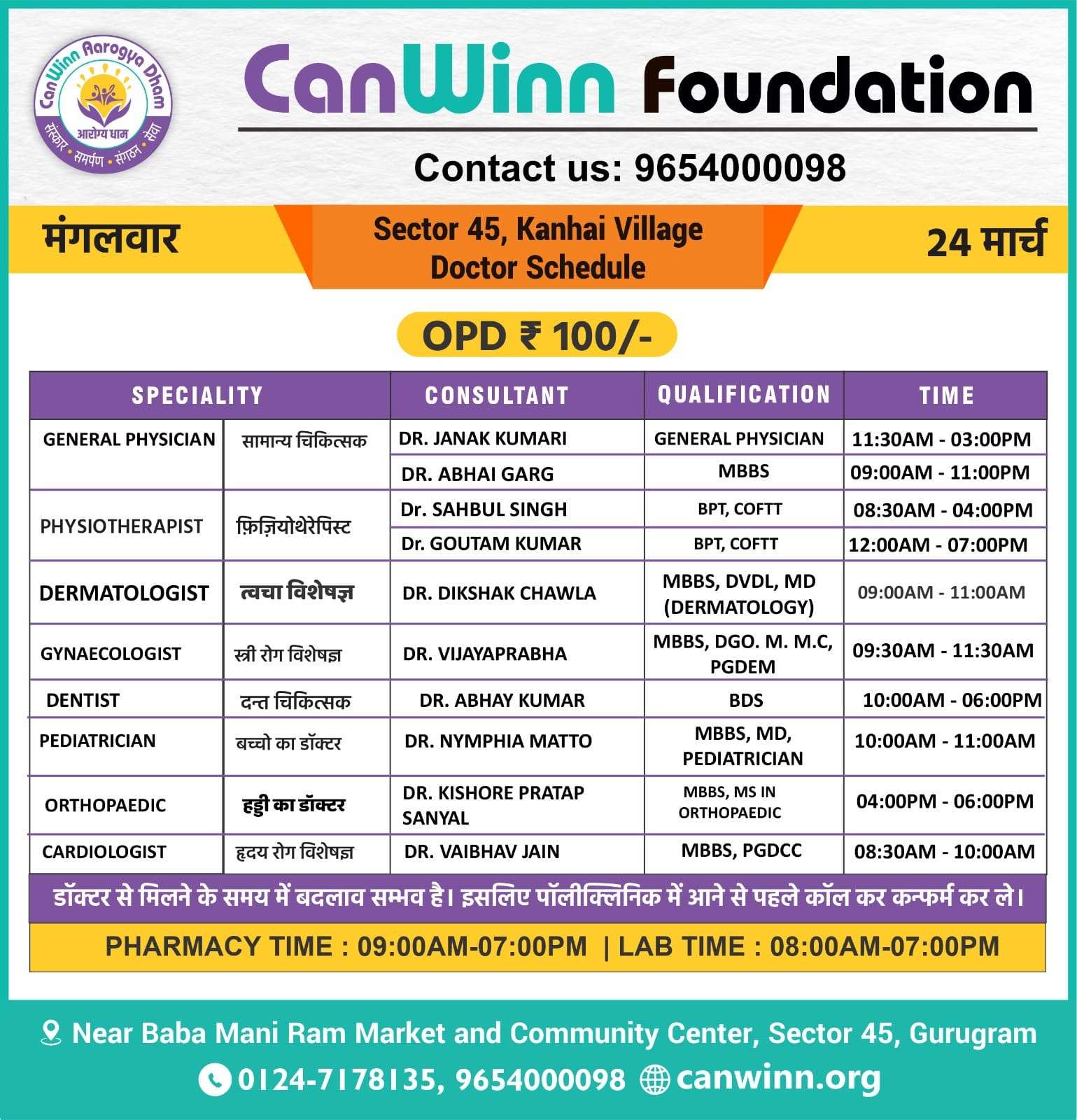 CanWinn Aarogya Dham
आरोग्य धाम
संस्कार • समर्पण • संगठन • सेवा

CanWinn Foundation

Contact us: 9654000098

मंगलवार

Sector 45, Kanhai Village
Doctor Schedule

24 मार्च

OPD ₹ 100/-

| SPECIALITY | | CONSULTANT | QUALIFICATION | TIME |
|---|---|---|---|---|
| GENERAL PHYSICIAN | सामान्य चिकित्सक | DR. JANAK KUMARI | GENERAL PHYSICIAN | 11:30AM - 03:00PM |
| | | DR. ABHAI GARG | MBBS | 09:00AM - 11:00PM |
| PHYSIOTHERAPIST | फ़िज़ियोथेरेपिस्ट | Dr. SAHBUL SINGH | BPT, COFTT | 08:30AM - 04:00PM |
| | | Dr. GOUTAM KUMAR | BPT, COFTT | 12:00AM - 07:00PM |
| DERMATOLOGIST | त्वचा विशेषज्ञ | DR. DIKSHAK CHAWLA | MBBS, DVDL, MD (DERMATOLOGY) | 09:00AM - 11:00AM |
| GYNAECOLOGIST | स्त्री रोग विशेषज्ञ | DR. VIJAYAPRABHA | MBBS, DGO. M. M.C, PGDEM | 09:30AM - 11:30AM |
| DENTIST | दन्त चिकित्सक | DR. ABHAY KUMAR | BDS | 10:00AM - 06:00PM |
| PEDIATRICIAN | बच्चो का डॉक्टर | DR. NYMPHIA MATTO | MBBS, MD, PEDIATRICIAN | 10:00AM - 11:00AM |
| ORTHOPAEDIC | हड्डी का डॉक्टर | DR. KISHORE PRATAP SANYAL | MBBS, MS IN ORTHOPAEDIC | 04:00PM - 06:00PM |
| CARDIOLOGIST | हृदय रोग विशेषज्ञ | DR. VAIBHAV JAIN | MBBS, PGDCC | 08:30AM - 10:00AM |

डॉक्टर से मिलने के समय में बदलाव सम्भव है। इसलिए पॉलीक्लिनिक में आने से पहले कॉल कर कन्फर्म कर ले।

PHARMACY TIME : 09:00AM-07:00PM | LAB TIME : 08:00AM-07:00PM

Near Baba Mani Ram Market and Community Center, Sector 45, Gurugram

0124-7178135, 9654000098 canwinn.org